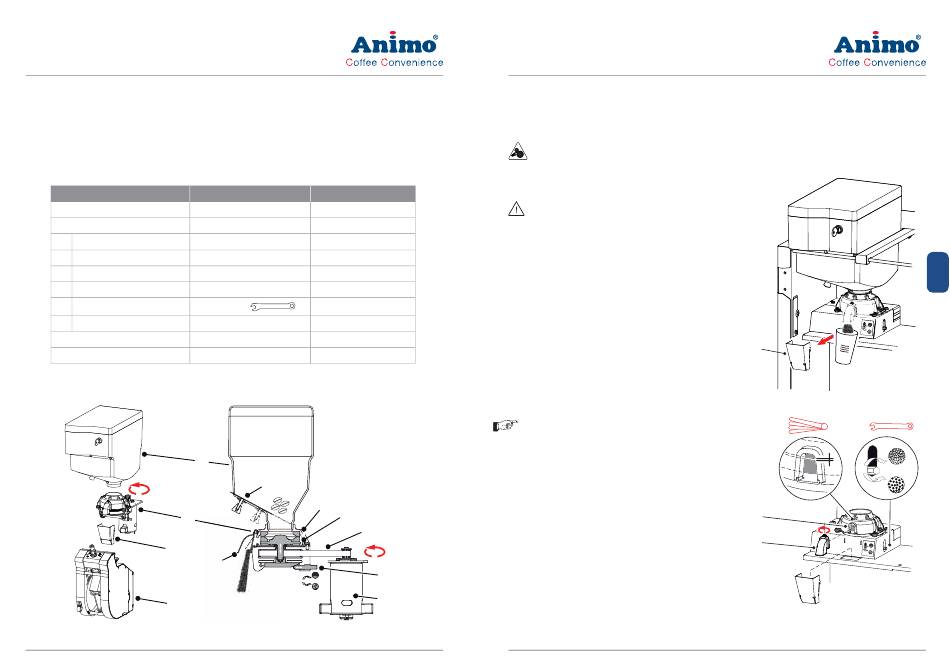 Animo®
Coffee Convenience

Animo®
Coffee Convenience